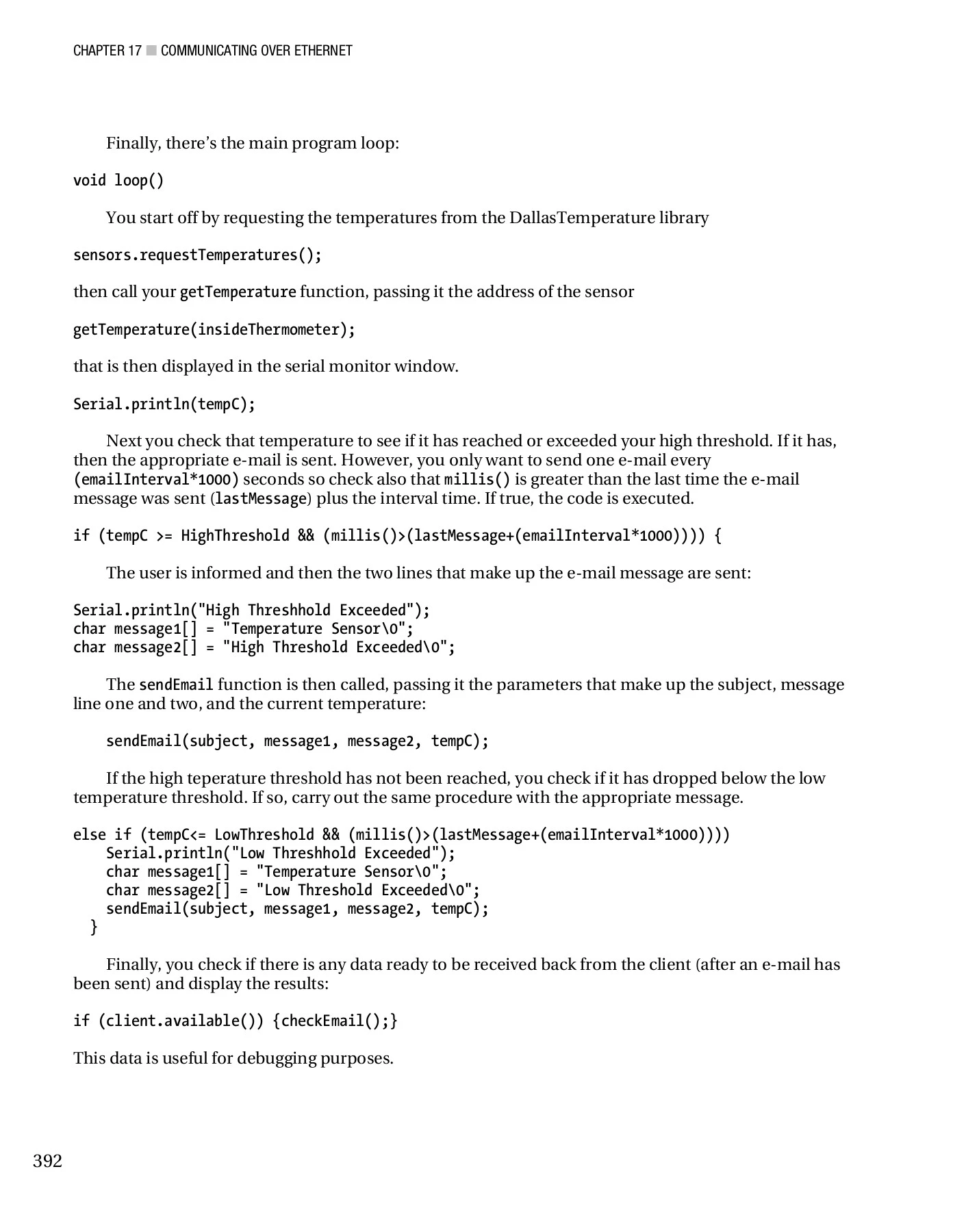 CHAPTER 17 ■ COMMUNICATING OVER ETHERNET

Finally, there's the main program loop:

void loop()

You start off by requesting the temperatures from the DallasTemperature library

sensors.requestTemperatures();

then call your getTemperature function, passing it the address of the sensor

getTemperature(insideThermometer);

that is then displayed in the serial monitor window.

Serial.println(tempC);

Next you check that temperature to see if it has reached or exceeded your high threshold. If it has, then the appropriate e-mail is sent. However, you only want to send one e-mail every (emailInterval*1000) seconds so check also that millis() is greater than the last time the e-mail message was sent (lastMessage) plus the interval time. If true, the code is executed.

if (tempC >= HighThreshold && (millis()>(lastMessage+(emailInterval*1000)))) {

The user is informed and then the two lines that make up the e-mail message are sent:

Serial.println("High Threshhold Exceeded");
char message1[] = "Temperature Sensor\0";
char message2[] = "High Threshold Exceeded\0";

The sendEmail function is then called, passing it the parameters that make up the subject, message line one and two, and the current temperature:

sendEmail(subject, message1, message2, tempC);

If the high teperature threshold has not been reached, you check if it has dropped below the low temperature threshold. If so, carry out the same procedure with the appropriate message.

else if (tempC<= LowThreshold && (millis()>(lastMessage+(emailInterval*1000))))
Serial.println("Low Threshhold Exceeded");
char message1[] = "Temperature Sensor\0";
char message2[] = "Low Threshold Exceeded\0";
sendEmail(subject, message1, message2, tempC);
}

Finally, you check if there is any data ready to be received back from the client (after an e-mail has been sent) and display the results:

if (client.available()) {checkEmail();}

This data is useful for debugging purposes.

392